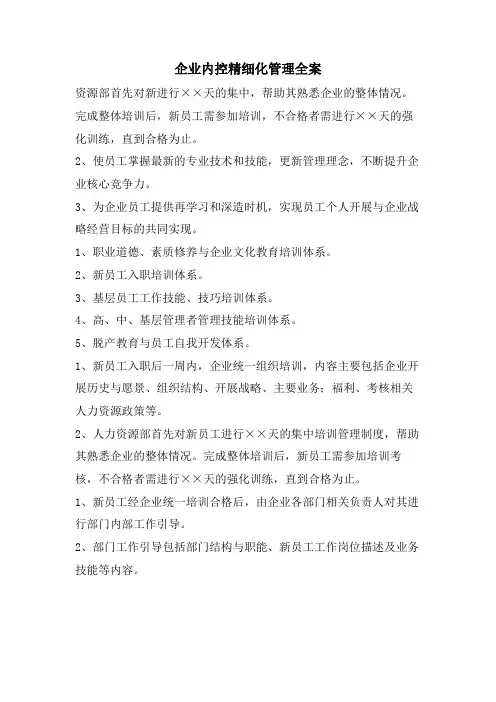 企业内控精细化管理全案

资源部首先对新进行××天的集中，帮助其熟悉企业的整体情况。完成整体培训后，新员工需参加培训，不合格者需进行××天的强化训练，直到合格为止。

2、使员工掌握最新的专业技术和技能，更新管理理念，不断提升企业核心竞争力。

3、为企业员工提供再学习和深造时机，实现员工个人开展与企业战略经营目标的共同实现。

1、职业道德、素质修养与企业文化教育培训体系。

2、新员工入职培训体系。

3、基层员工工作技能、技巧培训体系。

4、高、中、基层管理者管理技能培训体系。

5、脱产教育与员工自我开发体系。

1、新员工入职后一周内，企业统一组织培训，内容主要包括企业开展历史与愿景、组织结构、开展战略、主要业务；福利、考核相关人力资源政策等。

2、人力资源部首先对新员工进行××天的集中培训管理制度，帮助其熟悉企业的整体情况。完成整体培训后，新员工需参加培训考核，不合格者需进行××天的强化训练，直到合格为止。

1、新员工经企业统一培训合格后，由企业各部门相关负责人对其进行部门内部工作引导。

2、部门工作引导包括部门结构与职能、新员工工作岗位描述及业务技能等内容。